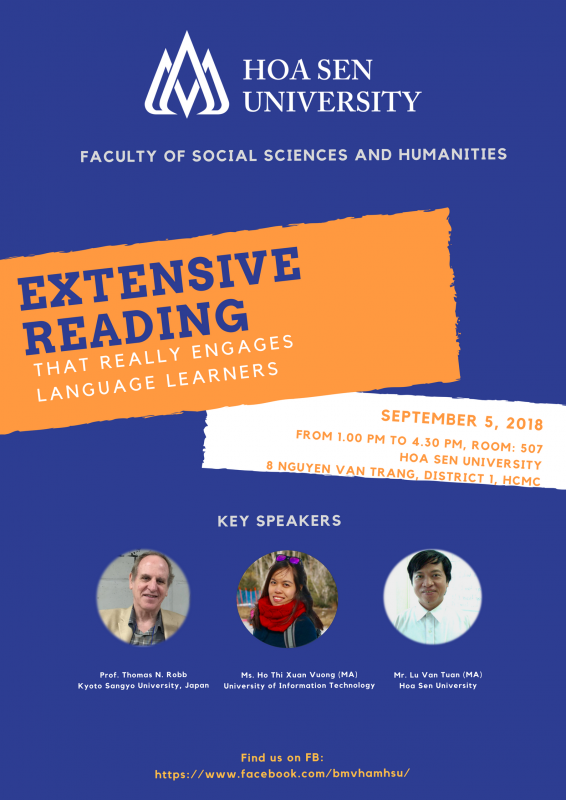 HOA SEN UNIVERSITY

FACULTY OF SOCIAL SCIENCES AND HUMANITIES

EXTENSIVE READING

THAT REALLY ENGAGES LANGUAGE LEARNERS

SEPTEMBER 5, 2018

FROM 1.00 PM TO 4.30 PM, ROOM: 507

HOA SEN UNIVERSITY

8 NGUYEN VAN TRANG, DISTRICT 1, HCMC

KEY SPEAKERS

Prof. Thomas N. Robb
Kyoto Sangyo University, Japan

Ms. Ho Thi Xuan Vuong (MA)
University of Information Technology

Mr. Lu Van Tuan (MA)
Hoa Sen University

Find us on FB:
https://www.facebook.com/bmvhamhsu/